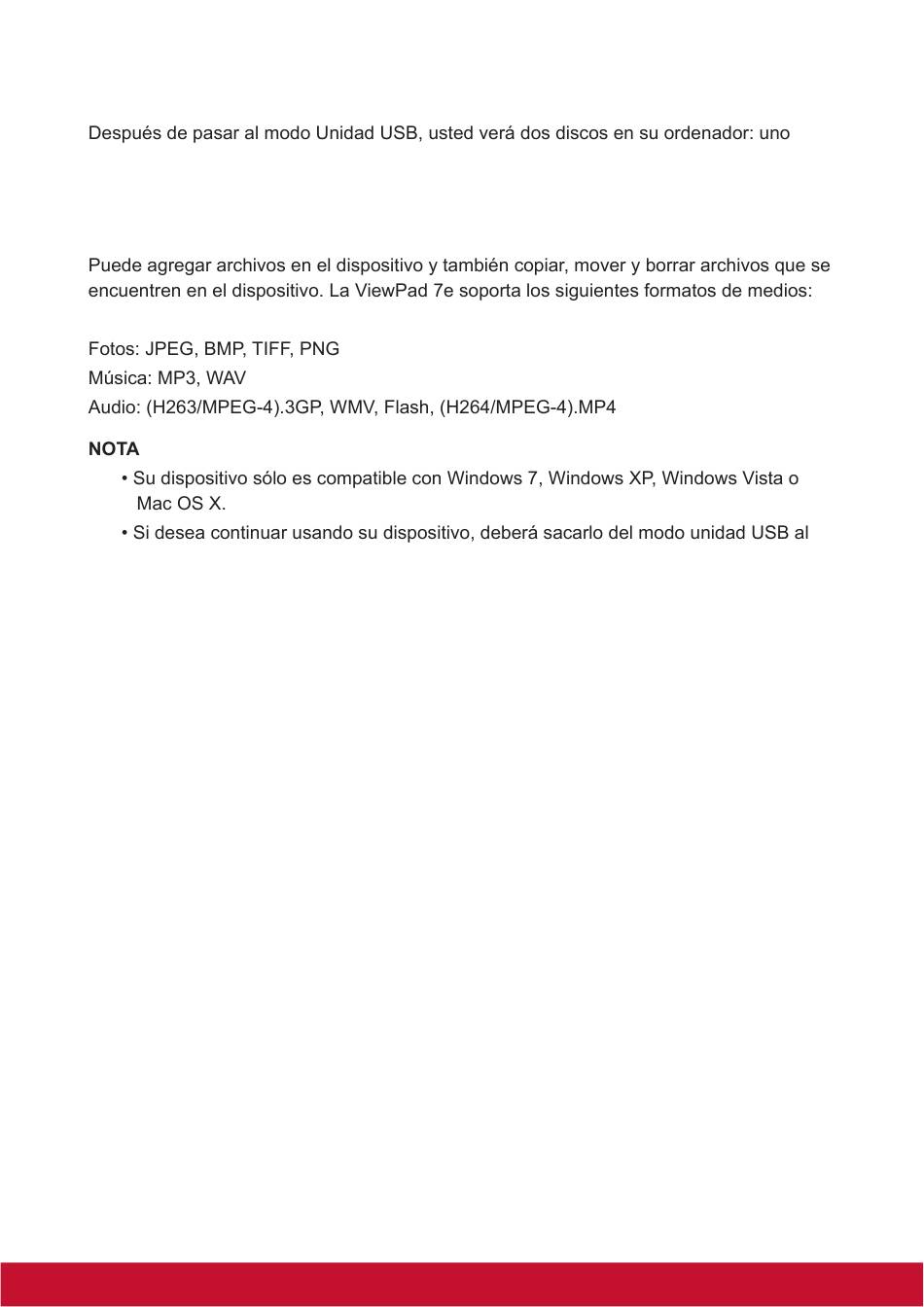 Después de pasar al modo Unidad USB, usted verá dos discos en su ordenador: uno

Puede agregar archivos en el dispositivo y también copiar, mover y borrar archivos que se encuentren en el dispositivo. La ViewPad 7e soporta los siguientes formatos de medios:

Fotos: JPEG, BMP, TIFF, PNG
Música: MP3, WAV
Audio: (H263/MPEG-4).3GP, WMV, Flash, (H264/MPEG-4).MP4

NOTA
• Su dispositivo sólo es compatible con Windows 7, Windows XP, Windows Vista o Mac OS X.
• Si desea continuar usando su dispositivo, deberá sacarlo del modo unidad USB al